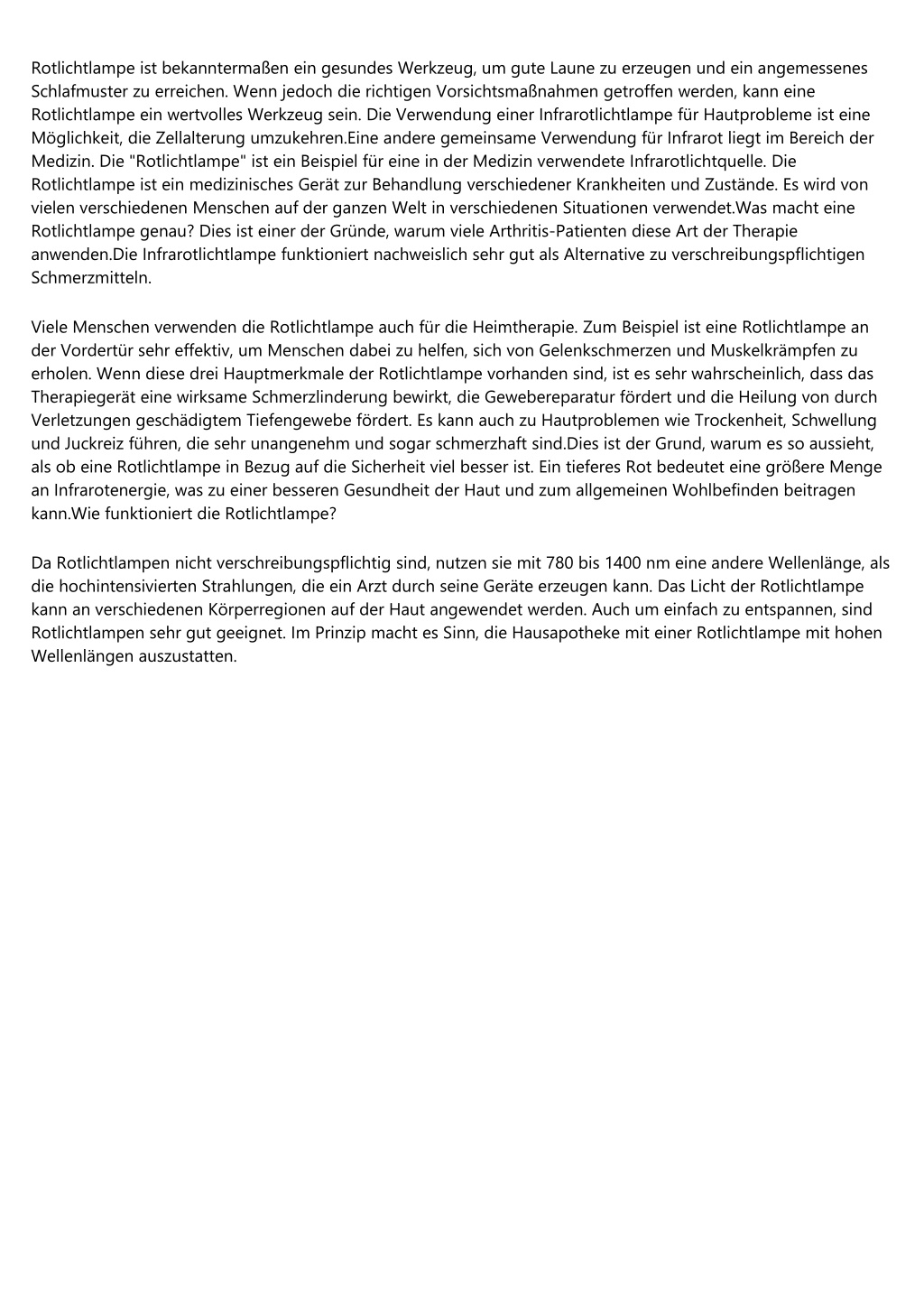 Rotlichtlampe ist bekanntermaßen ein gesundes Werkzeug, um gute Laune zu erzeugen und ein angemessenes Schlafmuster zu erreichen. Wenn jedoch die richtigen Vorsichtsmaßnahmen getroffen werden, kann eine Rotlichtlampe ein wertvolles Werkzeug sein. Die Verwendung einer Infrarotlichtlampe für Hautprobleme ist eine Möglichkeit, die Zellalterung umzukehren.Eine andere gemeinsame Verwendung für Infrarot liegt im Bereich der Medizin. Die "Rotlichtlampe" ist ein Beispiel für eine in der Medizin verwendete Infrarotlichtquelle. Die Rotlichtlampe ist ein medizinisches Gerät zur Behandlung verschiedener Krankheiten und Zustände. Es wird von vielen verschiedenen Menschen auf der ganzen Welt in verschiedenen Situationen verwendet.Was macht eine Rotlichtlampe genau? Dies ist einer der Gründe, warum viele Arthritis-Patienten diese Art der Therapie anwenden.Die Infrarotlichtlampe funktioniert nachweislich sehr gut als Alternative zu verschreibungspflichtigen Schmerzmitteln.

Viele Menschen verwenden die Rotlichtlampe auch für die Heimtherapie. Zum Beispiel ist eine Rotlichtlampe an der Vordertür sehr effektiv, um Menschen dabei zu helfen, sich von Gelenkschmerzen und Muskelkrämpfen zu erholen. Wenn diese drei Hauptmerkmale der Rotlichtlampe vorhanden sind, ist es sehr wahrscheinlich, dass das Therapiegerät eine wirksame Schmerzlinderung bewirkt, die Gewebereparatur fördert und die Heilung von durch Verletzungen geschädigtem Tiefengewebe fördert. Es kann auch zu Hautproblemen wie Trockenheit, Schwellung und Juckreiz führen, die sehr unangenehm und sogar schmerzhaft sind.Dies ist der Grund, warum es so aussieht, als ob eine Rotlichtlampe in Bezug auf die Sicherheit viel besser ist. Ein tieferes Rot bedeutet eine größere Menge an Infrarotenergie, was zu einer besseren Gesundheit der Haut und zum allgemeinen Wohlbefinden beitragen kann.Wie funktioniert die Rotlichtlampe?

Da Rotlichtlampen nicht verschreibungspflichtig sind, nutzen sie mit 780 bis 1400 nm eine andere Wellenlänge, als die hochintensivierten Strahlungen, die ein Arzt durch seine Geräte erzeugen kann. Das Licht der Rotlichtlampe kann an verschiedenen Körperregionen auf der Haut angewendet werden. Auch um einfach zu entspannen, sind Rotlichtlampen sehr gut geeignet. Im Prinzip macht es Sinn, die Hausapotheke mit einer Rotlichtlampe mit hohen Wellenlängen auszustatten.